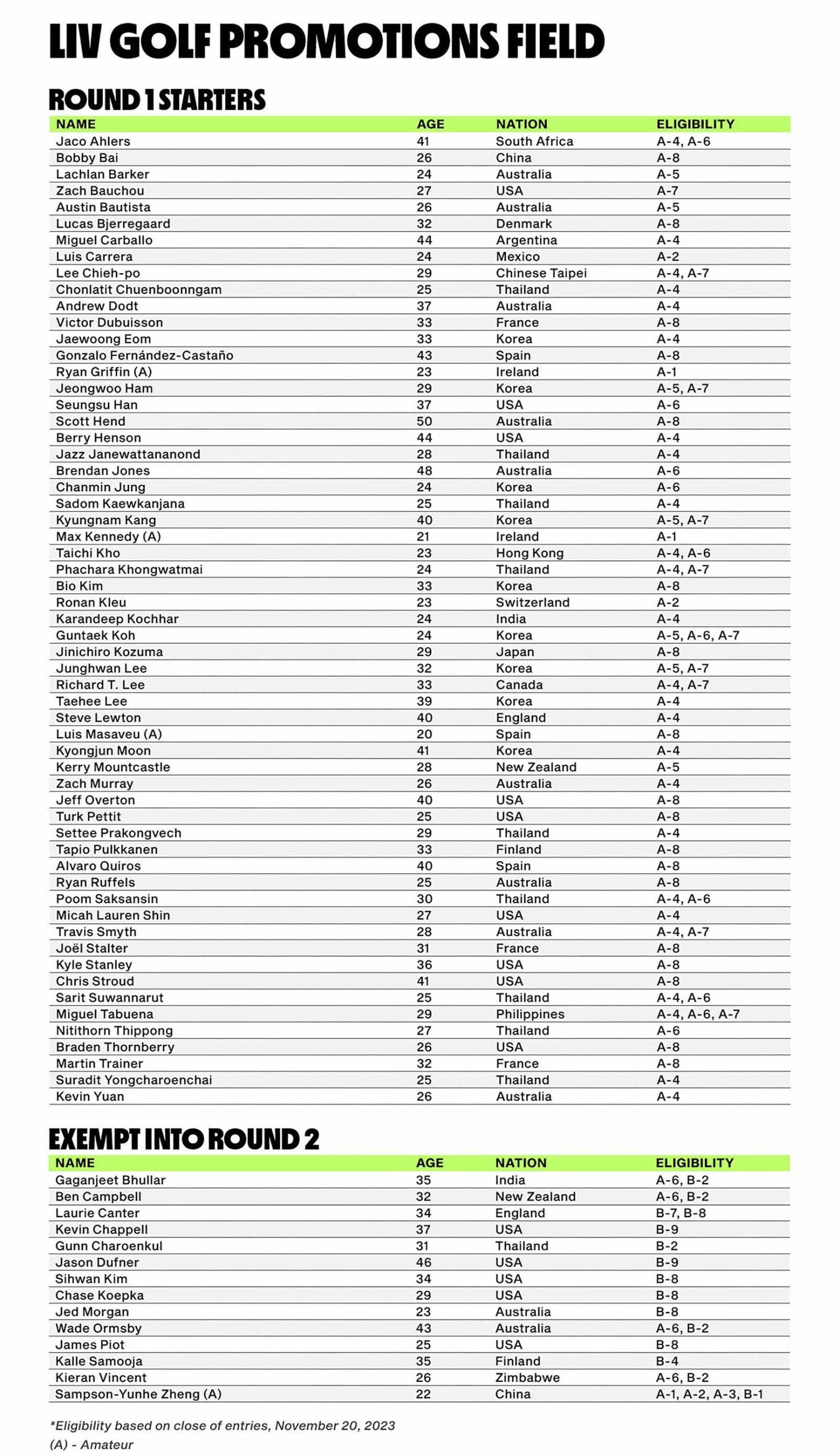 LIV GOLF PROMOTIONS FIELD

ROUND 1 STARTERS

| NAME | AGE | NATION | ELIGIBILITY |
|---|---|---|---|
| Jaco Ahlers | 41 | South Africa | A-4, A-6 |
| Bobby Bai | 26 | China | A-8 |
| Lachlan Barker | 24 | Australia | A-5 |
| Zach Bauchou | 27 | USA | A-7 |
| Austin Bautista | 26 | Australia | A-5 |
| Lucas Bjerregaard | 32 | Denmark | A-8 |
| Miguel Carballo | 44 | Argentina | A-4 |
| Luis Carrera | 24 | Mexico | A-2 |
| Lee Chieh-po | 29 | Chinese Taipei | A-4, A-7 |
| Chonlatit Chuenboonngam | 25 | Thailand | A-4 |
| Andrew Dodt | 37 | Australia | A-4 |
| Victor Dubuisson | 33 | France | A-8 |
| Jaewoong Eom | 33 | Korea | A-4 |
| Gonzalo Fernández-Castaño | 43 | Spain | A-8 |
| Ryan Griffin (A) | 23 | Ireland | A-1 |
| Jeongwoo Ham | 29 | Korea | A-5, A-7 |
| Seungsu Han | 37 | USA | A-6 |
| Scott Hend | 50 | Australia | A-8 |
| Berry Henson | 44 | USA | A-4 |
| Jazz Janewattananond | 28 | Thailand | A-4 |
| Brendan Jones | 48 | Australia | A-6 |
| Chanmin Jung | 24 | Korea | A-6 |
| Sadom Kaewkanjana | 25 | Thailand | A-4 |
| Kyungnam Kang | 40 | Korea | A-5, A-7 |
| Max Kennedy (A) | 21 | Ireland | A-1 |
| Taichi Kho | 23 | Hong Kong | A-4, A-6 |
| Phachara Khongwatmai | 24 | Thailand | A-4, A-7 |
| Bio Kim | 33 | Korea | A-8 |
| Ronan Kleu | 23 | Switzerland | A-2 |
| Karandeep Kochhar | 24 | India | A-4 |
| Guntaek Koh | 24 | Korea | A-5, A-6, A-7 |
| Jinichiro Kozuma | 29 | Japan | A-8 |
| Junghwan Lee | 32 | Korea | A-5, A-7 |
| Richard T. Lee | 33 | Canada | A-4, A-7 |
| Taehee Lee | 39 | Korea | A-4 |
| Steve Lewton | 40 | England | A-4 |
| Luis Masaveu (A) | 20 | Spain | A-8 |
| Kyongjun Moon | 41 | Korea | A-4 |
| Kerry Mountcastle | 28 | New Zealand | A-5 |
| Zach Murray | 26 | Australia | A-4 |
| Jeff Overton | 40 | USA | A-8 |
| Turk Pettit | 25 | USA | A-8 |
| Settee Prakongvech | 29 | Thailand | A-4 |
| Tapio Pulkkanen | 33 | Finland | A-8 |
| Alvaro Quiros | 40 | Spain | A-8 |
| Ryan Ruffels | 25 | Australia | A-8 |
| Poom Saksansin | 30 | Thailand | A-4, A-6 |
| Micah Lauren Shin | 27 | USA | A-4 |
| Travis Smyth | 28 | Australia | A-4, A-7 |
| Joël Stalter | 31 | France | A-8 |
| Kyle Stanley | 36 | USA | A-8 |
| Chris Stroud | 41 | USA | A-8 |
| Sarit Suwannarut | 25 | Thailand | A-4, A-6 |
| Miguel Tabuena | 29 | Philippines | A-4, A-6, A-7 |
| Nitithorn Thippong | 27 | Thailand | A-6 |
| Braden Thornberry | 26 | USA | A-8 |
| Martin Trainer | 32 | France | A-8 |
| Suradit Yongcharoenchai | 25 | Thailand | A-4 |
| Kevin Yuan | 26 | Australia | A-4 |

EXEMPT INTO ROUND 2

| NAME | AGE | NATION | ELIGIBILITY |
|---|---|---|---|
| Gaganjeet Bhullar | 35 | India | A-6, B-2 |
| Ben Campbell | 32 | New Zealand | A-6, B-2 |
| Laurie Canter | 34 | England | B-7, B-8 |
| Kevin Chappell | 37 | USA | B-9 |
| Gunn Charoenkul | 31 | Thailand | B-2 |
| Jason Dufner | 46 | USA | B-9 |
| Sihwan Kim | 34 | USA | B-8 |
| Chase Koepka | 29 | USA | B-8 |
| Jed Morgan | 23 | Australia | B-8 |
| Wade Ormsby | 43 | Australia | A-6, B-2 |
| James Piot | 25 | USA | B-8 |
| Kalle Samooja | 35 | Finland | B-4 |
| Kieran Vincent | 26 | Zimbabwe | A-6, B-2 |
| Sampson-Yunhe Zheng (A) | 22 | China | A-1, A-2, A-3, B-1 |

*Eligibility based on close of entries, November 20, 2023
(A) - Amateur